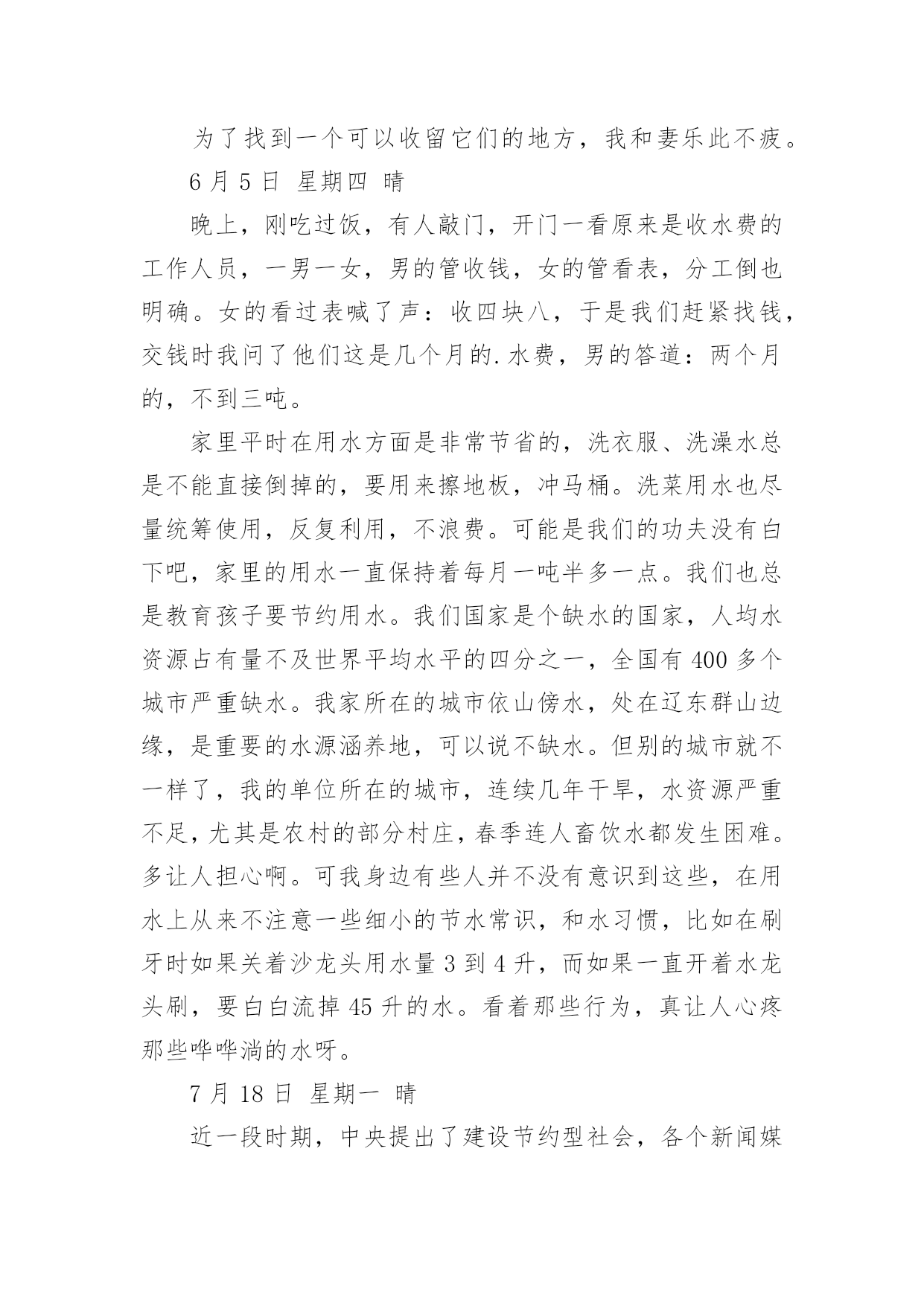 为了找到一个可以收留它们的地方，我和妻乐此不疲。

6 月 5 日 星期四 晴

晚上，刚吃过饭，有人敲门，开门一看原来是收水费的工作人员，一男一女，男的管收钱，女的管看表，分工倒也明确。女的看过表喊了声：收四块八，于是我们赶紧找钱，交钱时我问了他们这是几个月的.水费，男的答道：两个月的，不到三吨。

家里平时在用水方面是非常节省的，洗衣服、洗澡水总是不能直接倒掉的，要用来擦地板，冲马桶。洗菜用水也尽量统筹使用，反复利用，不浪费。可能是我们的功夫没有白下吧，家里的用水一直保持着每月一吨半多一点。我们也总是教育孩子要节约用水。我们国家是个缺水的国家，人均水资源占有量不及世界平均水平的四分之一，全国有 400 多个城市严重缺水。我家所在的城市依山傍水，处在辽东群山边缘，是重要的水源涵养地，可以说不缺水。但别的城市就不一样了，我的单位所在的城市，连续几年干旱，水资源严重不足，尤其是农村的部分村庄，春季连人畜饮水都发生困难。多让人担心啊。可我身边有些人并不没有意识到这些，在用水上从来不注意一些细小的节水常识，和水习惯，比如在刷牙时如果关着沙龙头用水量 3 到 4 升，而如果一直开着水龙头刷，要白白流掉 45 升的水。看着那些行为，真让人心疼那些哗哗淌的水呀。

7 月 18 日 星期一 晴

近一段时期，中央提出了建设节约型社会，各个新闻媒